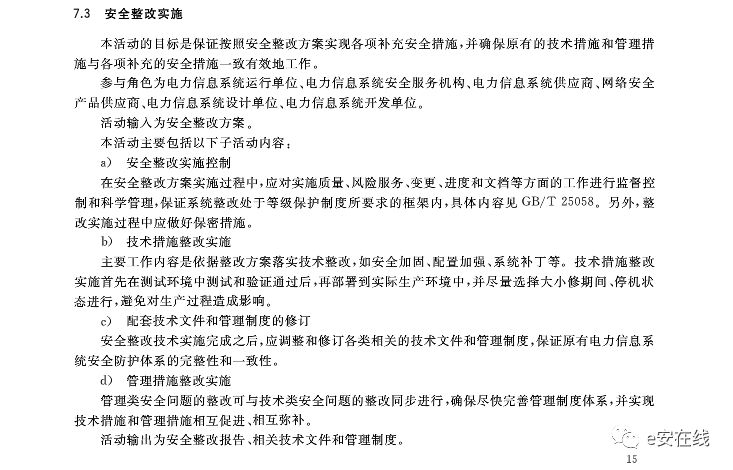 7.3 安全整改实施

本活动的目标是保证按照安全整改方案实现各项补充安全措施，并确保原有的技术措施和管理措施与各项补充的安全措施一致有效地工作。

参与角色为电力信息系统运行单位、电力信息系统安全服务机构、电力信息系统供应商、网络安全产品供应商、电力信息系统设计单位、电力信息系统开发单位。

活动输入为安全整改方案。

本活动主要包括以下子活动内容：

a) 安全整改实施控制

在安全整改方案实施过程中，应对实施质量、风险服务、变更、进度和文档等方面的工作进行监督控制和科学管理，保证系统整改处于等级保护制度所要求的框架内，具体内容见 GB/T 25058。另外，整改实施过程中应做好保密措施。

b) 技术措施整改实施

主要工作内容是依据整改方案落实技术整改，如安全加固、配置加强、系统补丁等。技术措施整改实施首先在测试环境中测试和验证通过后，再部署到实际生产环境中，并尽量选择大小修期间、停机状态进行，避免对生产过程造成影响。

c) 配套技术文件和管理制度的修订

安全整改技术实施完成之后，应调整和修订各类相关的技术文件和管理制度，保证原有电力信息系统安全防护体系的完整性和一致性。

d) 管理措施整改实施

管理类安全问题的整改可与技术类安全问题的整改同步进行，确保尽快完善管理制度体系，并实现技术措施和管理措施相互促进、相互弥补。

活动输出为安全整改报告、相关技术文件和管理制度。

e安在线

15